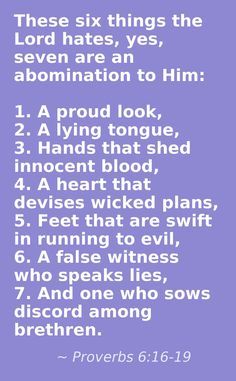 These six things the Lord hates, yes, seven are an abomination to Him:

1. A proud look,
2. A lying tongue,
3. Hands that shed innocent blood,
4. A heart that devises wicked plans,
5. Feet that are swift in running to evil,
6. A false witness who speaks lies,
7. And one who sows discord among brethren.

~ Proverbs 6:16-19